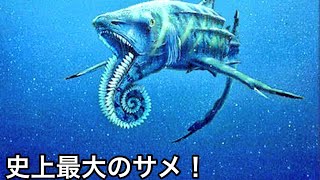 史上最大のサメ！